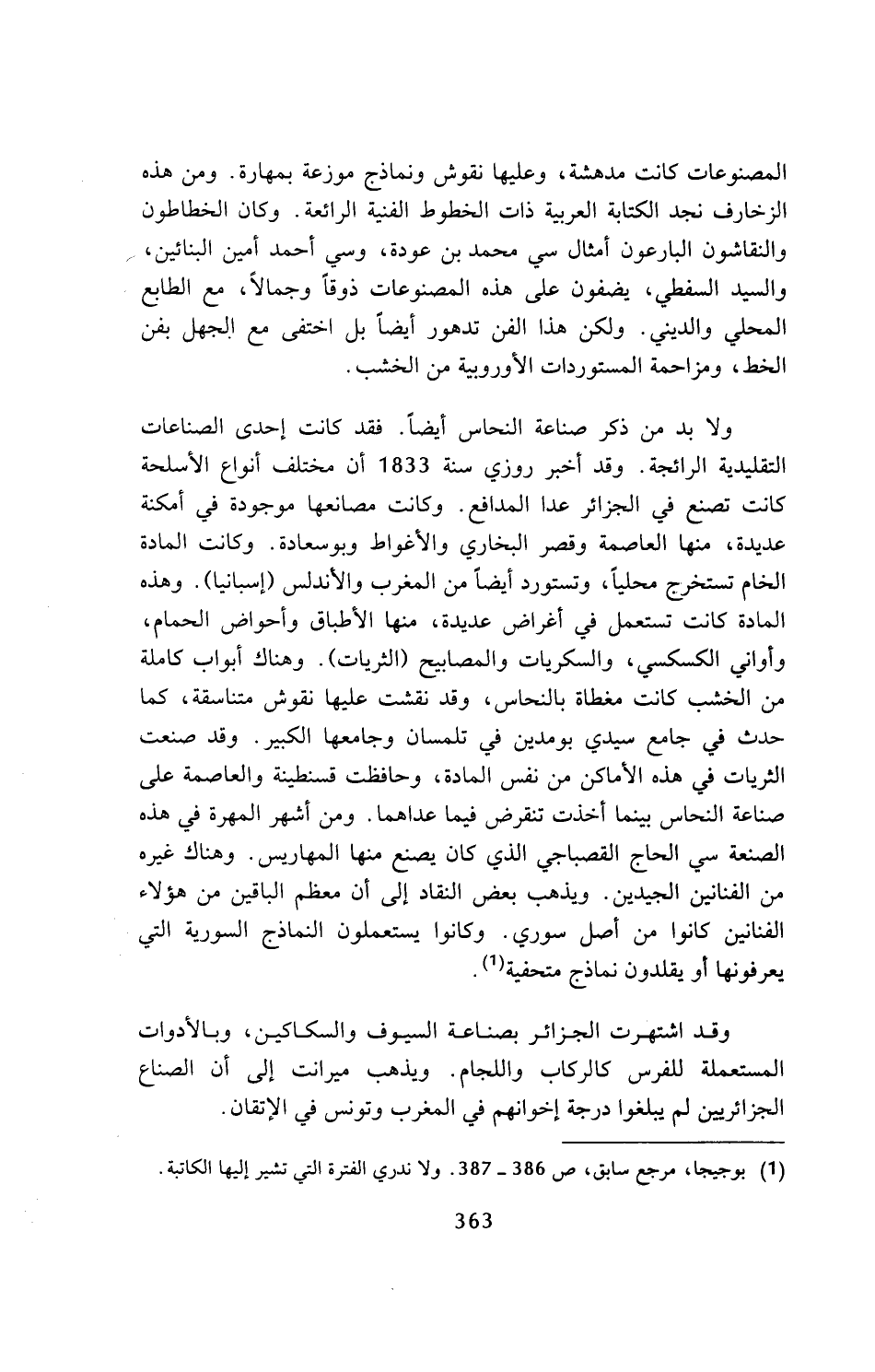 المصنوعات كانت مدهشة، وعليها نقوش ونماذج موزعة بمهارة. ومن هذه الزخارف نجد الكتابة العربية ذات الخطوط الفنية الرائعة. وكان الخطاطون والنقاشون البارعون أمثال سي محمد بن عودة، وسي أحمد أمين البنائين، والسيد السفطي، يضفون على هذه المصنوعات ذوقاً وجمالاً، مع الطابع المحلي والديني. ولكن هذا الفن تدهور أيضاً بل اختفى مع الجهل بفن الخط، ومزاحمة المستوردات الأوروبية من الخشب.

ولا بد من ذكر صناعة النحاس أيضاً. فقد كانت إحدى الصناعات التقليدية الرائجة. وقد أخبر روزي سنة 1833 أن مختلف أنواع الأسلحة كانت تصنع في الجزائر عدا المدافع. وكانت مصانعها موجودة في أمكنة عديدة، منها العاصمة وقصر البخاري والأغواط وبوسعادة. وكانت المادة الخام تستخرج محلياً، وتستورد أيضاً من المغرب والأندلس (إسبانيا). وهذه المادة كانت تستعمل في أغراض عديدة، منها الأطباق وأحواض الحمام، وأواني الكسكسي، والسكريات والمصابيح (الثريات). وهناك أبواب كاملة من الخشب كانت مغطاة بالنحاس، وقد نقشت عليها نقوش متناسقة، كما حدث في جامع سيدي بومدين في تلمسان وجامعها الكبير. وقد صنعت الثريات في هذه الأماكن من نفس المادة، وحافظت قسنطينة والعاصمة على صناعة النحاس بينما أخذت تنقرض فيما عداهما. ومن أشهر المهرة في هذه الصنعة سي الحاج القصباجي الذي كان يصنع منها المهاريس. وهناك غيره من الفنانين الجيدين. ويذهب بعض النقاد إلى أن معظم الباقين من هؤلاء الفنانين كانوا من أصل سوري. وكانوا يستعملون النماذج السورية التي يعرفونها أو يقلدون نماذج متحفية$^{(1)}$.

وقد اشتهرت الجزائر بصناعة السيوف والسكاكين، وبالأدوات المستعملة للفرس كالركاب واللجام. ويذهب ميرانت إلى أن الصناع الجزائريين لم يبلغوا درجة إخوانهم في المغرب وتونس في الإتقان.

(1) بوجيجا، مرجع سابق، ص 386 ـ 387. ولا ندري الفترة التي تشير إليها الكاتبة.

363